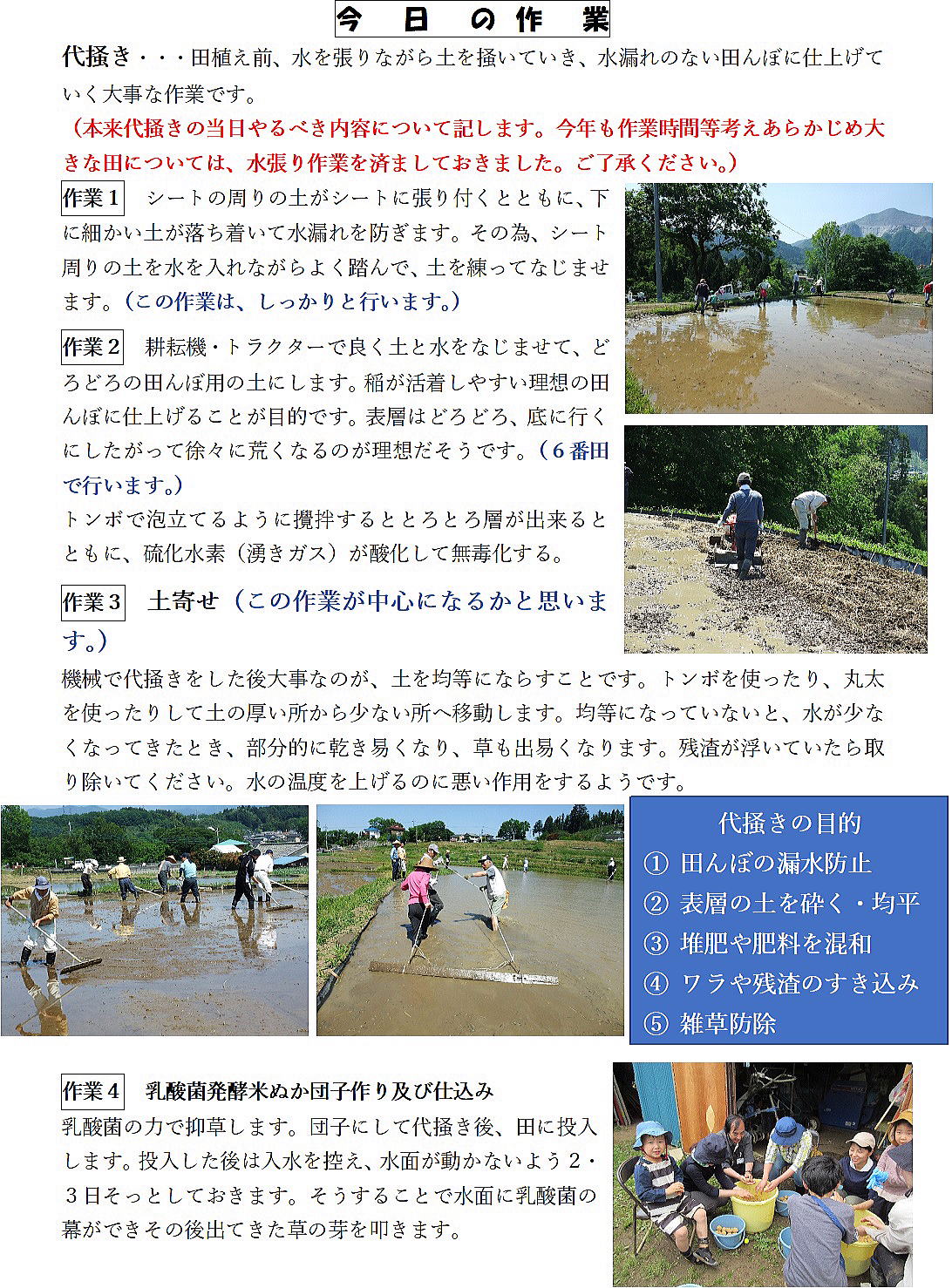 今　日　の　作　業

代掻き・・・田植え前、水を張りながら土を掻いていき、水漏れのない田んぼに仕上げていく大事な作業です。

（本来代掻きの当日やるべき内容について記します。今年も作業時間等考えあらかじめ大きな田については、水張り作業を済ましておきました。ご了承ください。）

作業１　シートの周りの土がシートに張り付くとともに、下に細かい土が落ち着いて水漏れを防ぎます。その為、シート周りの土を水を入れながらよく踏んで、土を練ってなじませます。（この作業は、しっかりと行います。）

作業２　耕耘機・トラクターで良く土と水をなじませて、どろどろの田んぼ用の土にします。稲が活着しやすい理想の田んぼに仕上げることが目的です。表層はどろどろ、底に行くにしたがって徐々に荒くなるのが理想だそうです。（６番田で行います。）

トンボで泡立てるように攪拌するととろとろ層が出来るとともに、硫化水素（湧きガス）が酸化して無毒化する。

作業３　土寄せ（この作業が中心になるかと思います。）

機械で代掻きをした後大事なのが、土を均等にならすことです。トンボを使ったり、丸太を使ったりして土の厚い所から少ない所へ移動します。均等になっていないと、水が少なくなってきたとき、部分的に乾き易くなり、草も出易くなります。残渣が浮いていたら取り除いてください。水の温度を上げるのに悪い作用をするようです。

代掻きの目的
① 田んぼの漏水防止
② 表層の土を砕く・均平
③ 堆肥や肥料を混和
④ ワラや残渣のすき込み
⑤ 雑草防除

作業４　乳酸菌発酵米ぬか団子作り及び仕込み

乳酸菌の力で抑草します。団子にして代掻き後、田に投入します。投入した後は入水を控え、水面が動かないよう２・３日そっとしておきます。そうすることで水面に乳酸菌の幕ができその後出てきた草の芽を叩きます。